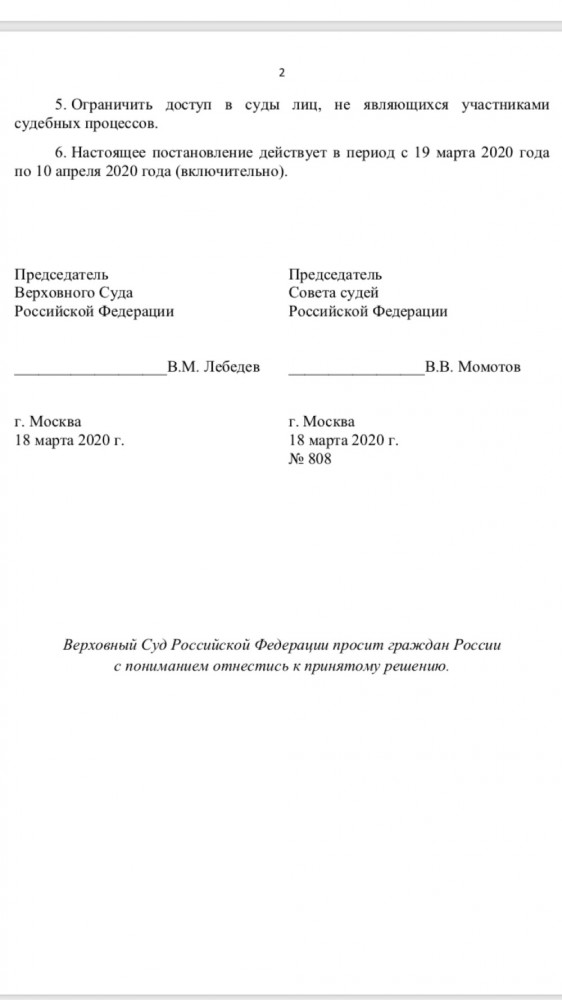 2

5. Ограничить доступ в суды лиц, не являющихся участниками судебных процессов.

6. Настоящее постановление действует в период с 19 марта 2020 года по 10 апреля 2020 года (включительно).

Председатель
Верховного Суда
Российской Федерации

__________________В.М. Лебедев

г. Москва
18 марта 2020 г.

Председатель
Совета судей
Российской Федерации

________________В.В. Момотов

г. Москва
18 марта 2020 г.
№ 808

Верховный Суд Российской Федерации просит граждан России с пониманием отнестись к принятому решению.